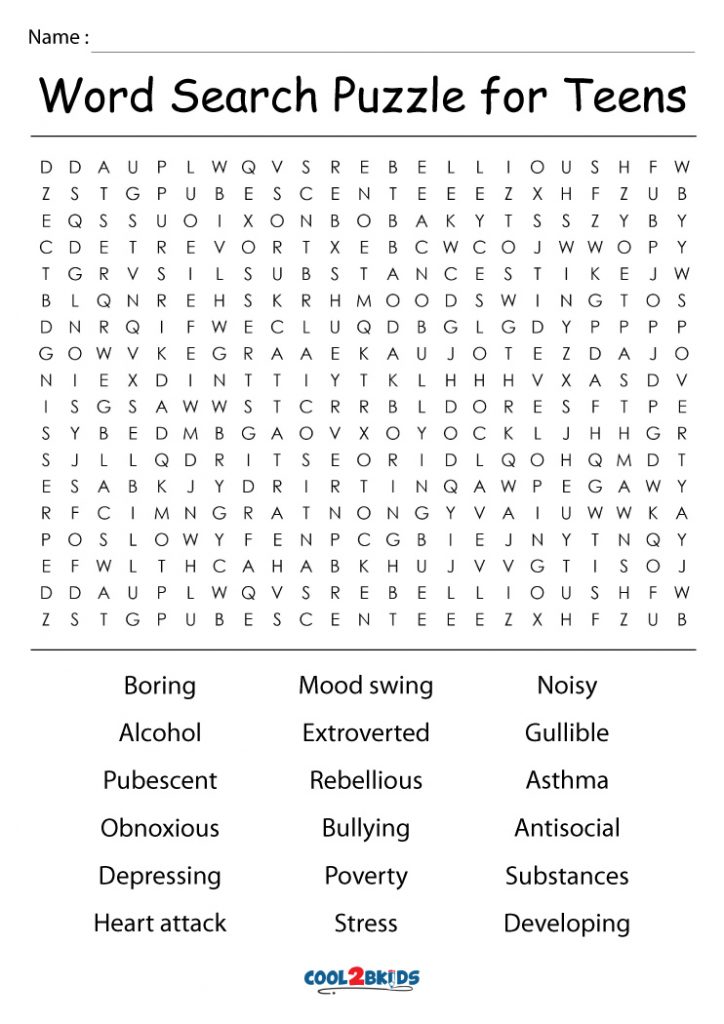 Name :

Word Search Puzzle for Teens

D D A U P L W Q V S R E B E L L I O U S H F W
Z S T G P U B E S C E N T E E E Z X H F Z U B
E Q S S U O I X O N B O B A K Y T S S Z Y B Y
C D E T R E V O R T X E B C W C O J W W O P Y
T G R V S I L S U B S T A N C E S T I K E J W
B L Q N R E H S K R H M O O D S W I N G T O S
D N R Q I F W E C L U Q D B G L G D Y P P P P
G O W V K E G R A A E K A U J O T E Z D A J O
N I E X D I N T T I Y T K L H H H V X A S D V
I S G S A W W S T C R R B L D O R E S F T P E
S Y B E D M B G A O V X O Y O C K L J H H G R
S J L L Q D R I T S E O R I D L Q O H Q M D T
E S A B K J Y D R I R T I N Q A W P E G A W Y
R F C I M N G R A T N O N G Y V A I U W W K A
P O S L O W Y F E N P C G B I E J N Y T N Q Y
E F W L T H C A H A B K H U J V V G T I S O J
D D A U P L W Q V S R E B E L L I O U S H F W
Z S T G P U B E S C E N T E E E Z X H F Z U B

Boring
Alcohol
Pubescent
Obnoxious
Depressing
Heart attack

Mood swing
Extroverted
Rebellious
Bullying
Poverty
Stress

Noisy
Gullible
Asthma
Antisocial
Substances
Developing

COOL2BKIDS